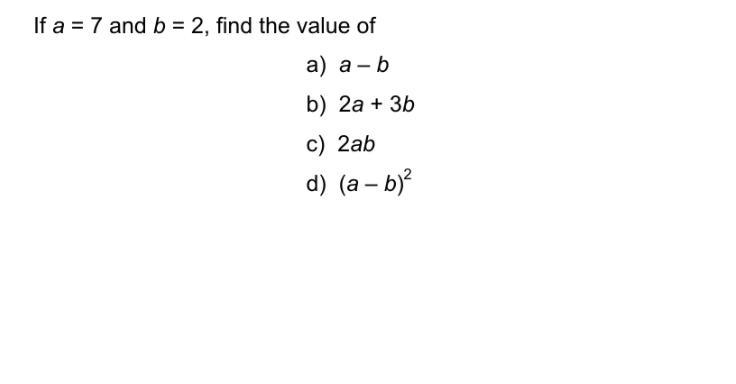 If $a = 7$ and $b = 2$, find the value of

a) $a - b$

b) $2a + 3b$

c) $2ab$

d) $(a - b)^2$